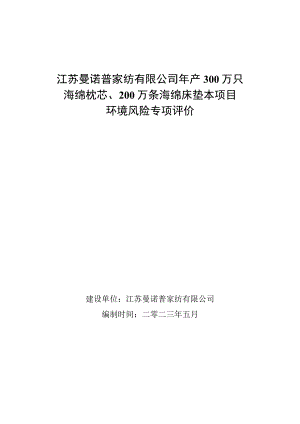 江苏曼诺普家纺有限公司年产 300 万只海绵枕芯、200 万条海绵床垫本项目环境风险专项评价

建设单位：江苏曼诺普家纺有限公司
编制时间：二零二三年五月